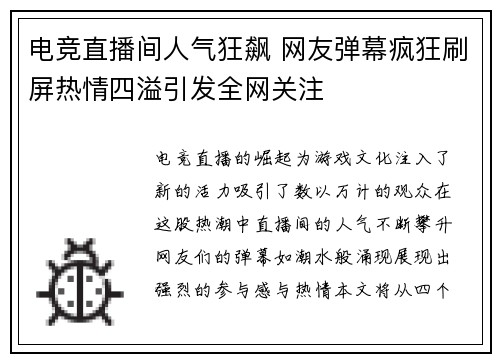 电竞直播间人气狂飙 网友弹幕疯狂刷屏热情四溢引发全网关注

电竞直播的崛起为游戏文化注入了新的活力吸引了数以万计的观众在这股热潮中直播间的人气不断攀升网友们的弹幕如潮水般涌现展现出强烈的参与感与热情本文将从四个